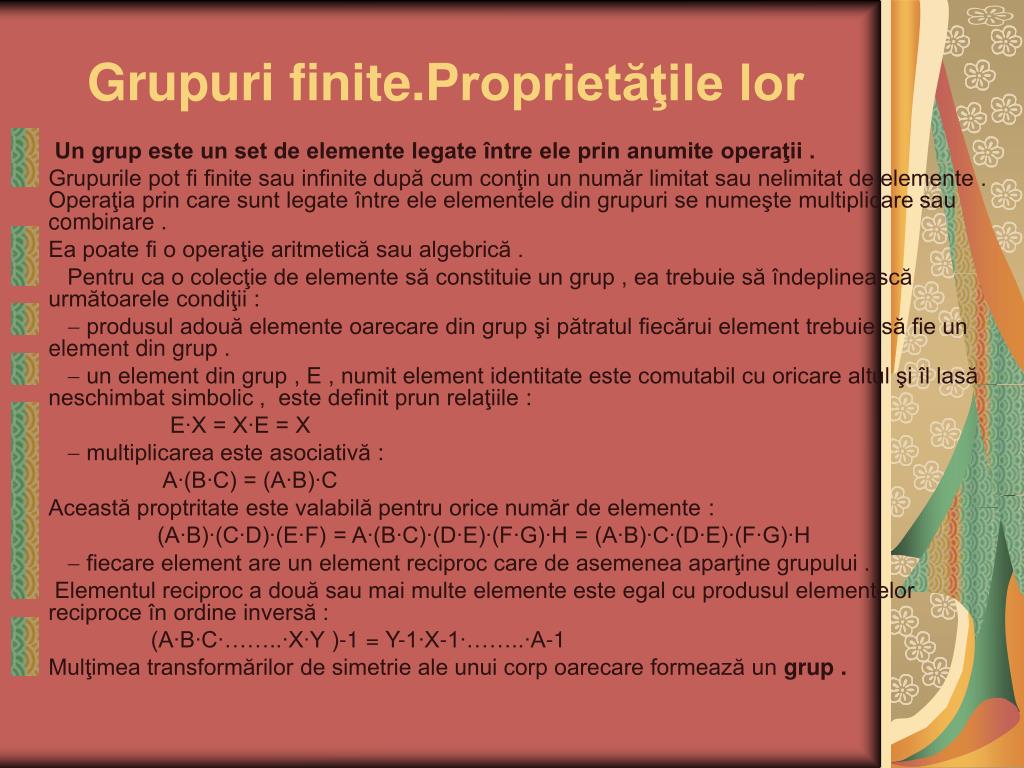 Grupuri finite.Proprietăţile lor

Un grup este un set de elemente legate între ele prin anumite operaţii .

Grupurile pot fi finite sau infinite după cum conţin un număr limitat sau nelimitat de elemente . Operaţia prin care sunt legate între ele elementele din grupuri se numeşte multiplicare sau combinare .

Ea poate fi o operaţie aritmetică sau algebrică .

Pentru ca o colecţie de elemente să constituie un grup , ea trebuie să îndeplinească următoarele condiţii :

– produsul adouă elemente oarecare din grup şi pătratul fiecărui element trebuie să fie un element din grup .

– un element din grup , E , numit element identitate este comutabil cu oricare altul şi îl lasă neschimbat simbolic , este definit prun relaţiile :

E·X = X·E = X

– multiplicarea este asociativă :

A·(B·C) = (A·B)·C

Această proptritate este valabilă pentru orice număr de elemente :

(A·B)·(C·D)·(E·F) = A·(B·C)·(D·E)·(F·G)·H = (A·B)·C·(D·E)·(F·G)·H

– fiecare element are un element reciproc care de asemenea aparţine grupului .

Elementul reciproc a două sau mai multe elemente este egal cu produsul elementelor reciproce în ordine inversă :

(A·B·C·……..·X·Y )-1 = Y-1·X-1·……..·A-1

Mulţimea transformărilor de simetrie ale unui corp oarecare formează un grup .